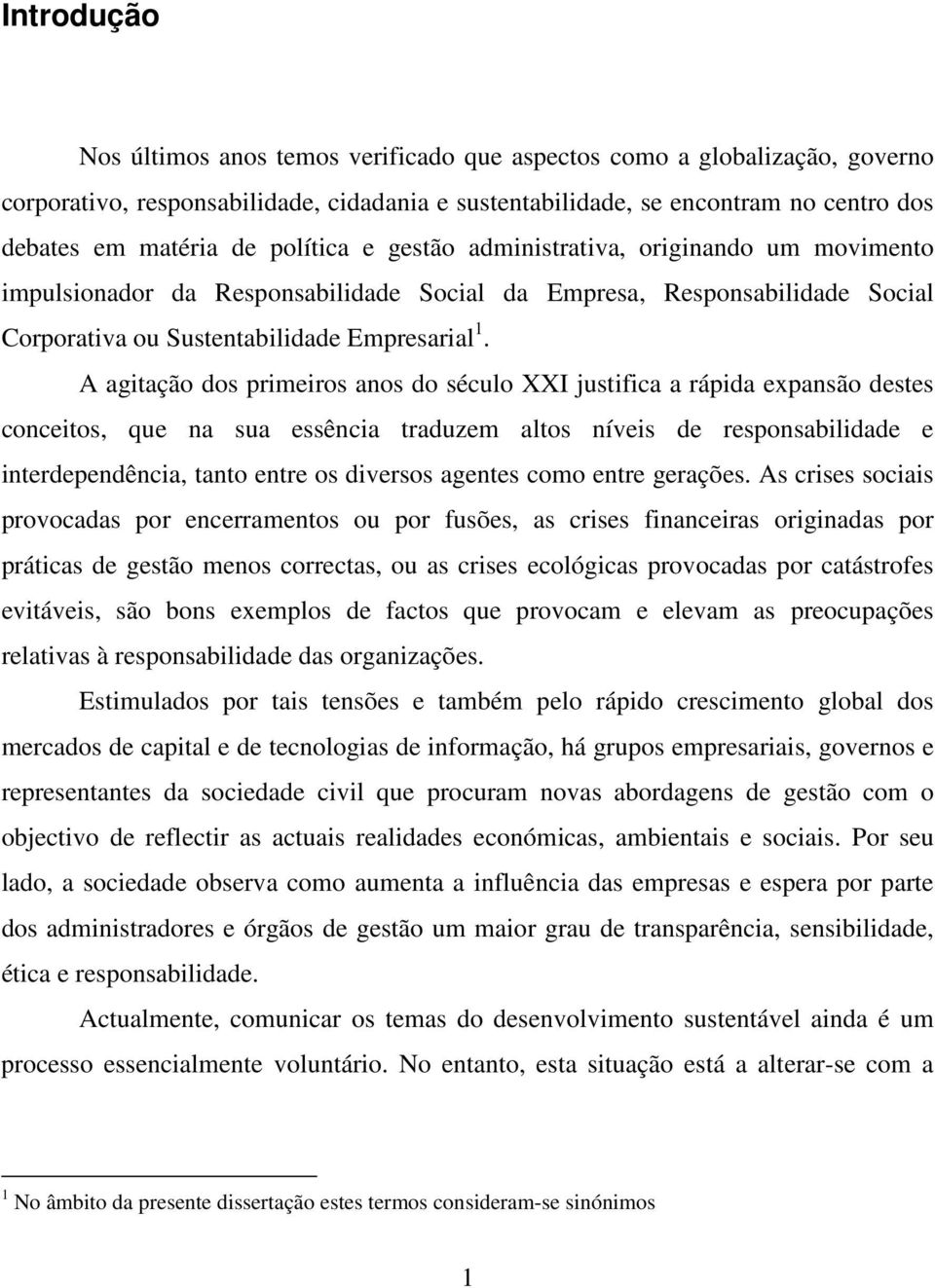 Introdução

Nos últimos anos temos verificado que aspectos como a globalização, governo corporativo, responsabilidade, cidadania e sustentabilidade, se encontram no centro dos debates em matéria de política e gestão administrativa, originando um movimento impulsionador da Responsabilidade Social da Empresa, Responsabilidade Social Corporativa ou Sustentabilidade Empresarial$^1$.

A agitação dos primeiros anos do século XXI justifica a rápida expansão destes conceitos, que na sua essência traduzem altos níveis de responsabilidade e interdependência, tanto entre os diversos agentes como entre gerações. As crises sociais provocadas por encerramentos ou por fusões, as crises financeiras originadas por práticas de gestão menos correctas, ou as crises ecológicas provocadas por catástrofes evitáveis, são bons exemplos de factos que provocam e elevam as preocupações relativas à responsabilidade das organizações.

Estimulados por tais tensões e também pelo rápido crescimento global dos mercados de capital e de tecnologias de informação, há grupos empresariais, governos e representantes da sociedade civil que procuram novas abordagens de gestão com o objectivo de reflectir as actuais realidades económicas, ambientais e sociais. Por seu lado, a sociedade observa como aumenta a influência das empresas e espera por parte dos administradores e órgãos de gestão um maior grau de transparência, sensibilidade, ética e responsabilidade.

Actualmente, comunicar os temas do desenvolvimento sustentável ainda é um processo essencialmente voluntário. No entanto, esta situação está a alterar-se com a

$^1$ No âmbito da presente dissertação estes termos consideram-se sinónimos

1